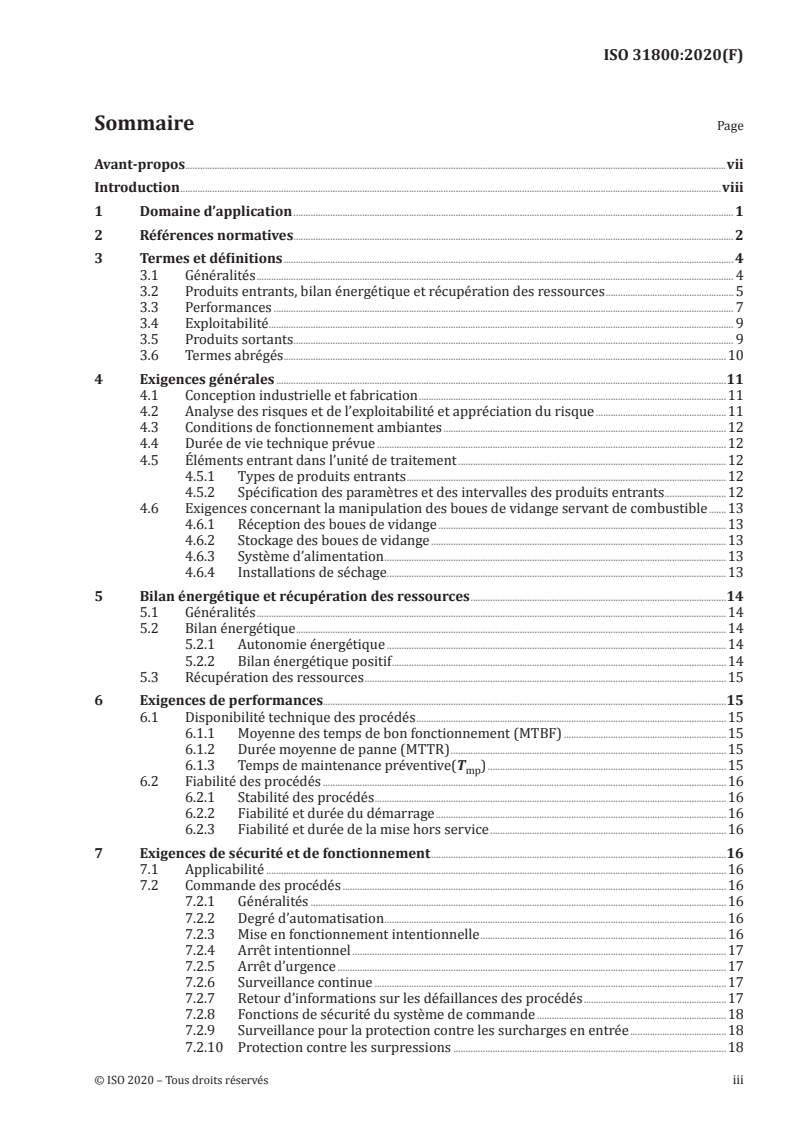 ISO 31800:2020(F)

Sommaire

Page

Avant-propos vii
Introduction viii
1 Domaine d'application 1
2 Références normatives 2
3 Termes et définitions 4
3.1 Généralités 4
3.2 Produits entrants, bilan énergétique et récupération des ressources 5
3.3 Performances 7
3.4 Exploitabilité 9
3.5 Produits sortants 9
3.6 Termes abrégés 10
4 Exigences générales 11
4.1 Conception industrielle et fabrication 11
4.2 Analyse des risques et de l'exploitabilité et appréciation du risque 11
4.3 Conditions de fonctionnement ambiantes 12
4.4 Durée de vie technique prévue 12
4.5 Éléments entrant dans l'unité de traitement 12
4.5.1 Types de produits entrants 12
4.5.2 Spécification des paramètres et des intervalles des produits entrants 12
4.6 Exigences concernant la manipulation des boues de vidange servant de combustible 13
4.6.1 Réception des boues de vidange 13
4.6.2 Stockage des boues de vidange 13
4.6.3 Système d'alimentation 13
4.6.4 Installations de séchage 13
5 Bilan énergétique et récupération des ressources 14
5.1 Généralités 14
5.2 Bilan énergétique 14
5.2.1 Autonomie énergétique 14
5.2.2 Bilan énergétique positif 14
5.3 Récupération des ressources 15
6 Exigences de performances 15
6.1 Disponibilité technique des procédés 15
6.1.1 Moyenne des temps de bon fonctionnement (MTBF) 15
6.1.2 Durée moyenne de panne (MTTR) 15
6.1.3 Temps de maintenance préventive($T_{mp}$) 15
6.2 Fiabilité des procédés 16
6.2.1 Stabilité des procédés 16
6.2.2 Fiabilité et durée du démarrage 16
6.2.3 Fiabilité et durée de la mise hors service 16
7 Exigences de sécurité et de fonctionnement 16
7.1 Applicabilité 16
7.2 Commande des procédés 16
7.2.1 Généralités 16
7.2.2 Degré d'automatisation 16
7.2.3 Mise en fonctionnement intentionnelle 16
7.2.4 Arrêt intentionnel 17
7.2.5 Arrêt d'urgence 17
7.2.6 Surveillance continue 17
7.2.7 Retour d'informations sur les défaillances des procédés 17
7.2.8 Fonctions de sécurité du système de commande 18
7.2.9 Surveillance pour la protection contre les surcharges en entrée 18
7.2.10 Protection contre les surpressions 18

© ISO 2020 – Tous droits réservés

iii